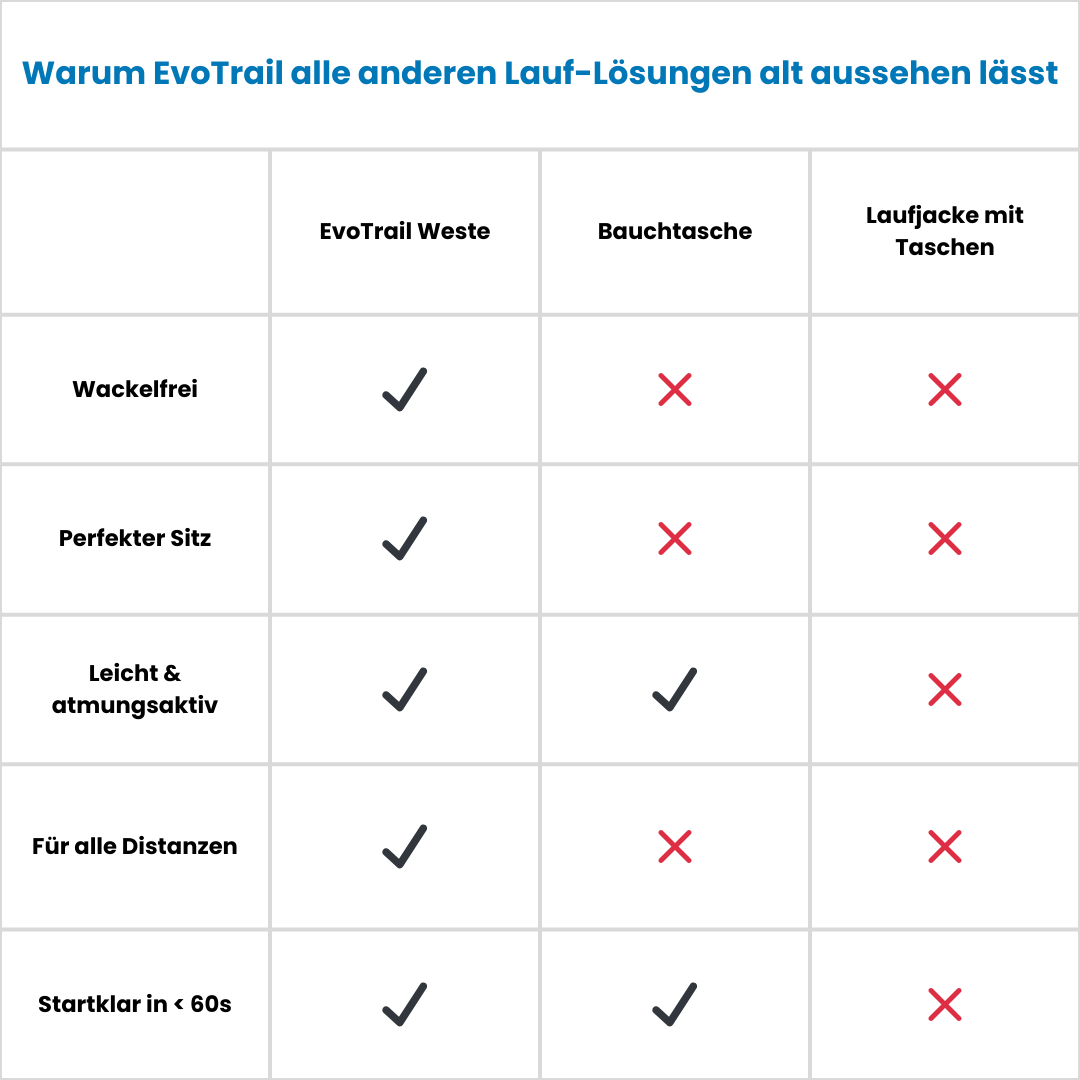 Warum EvoTrail alle anderen Lauf-Lösungen alt aussehen lässt

|  | EvoTrail Weste | Bauchtasche | Laufjacke mit Taschen |
|---|---|---|---|
| Wackelfrei | ✓ | ✗ | ✗ |
| Perfekter Sitz | ✓ | ✗ | ✗ |
| Leicht & atmungsaktiv | ✓ | ✓ | ✗ |
| Für alle Distanzen | ✓ | ✗ | ✗ |
| Startklar in < 60s | ✓ | ✓ | ✗ |